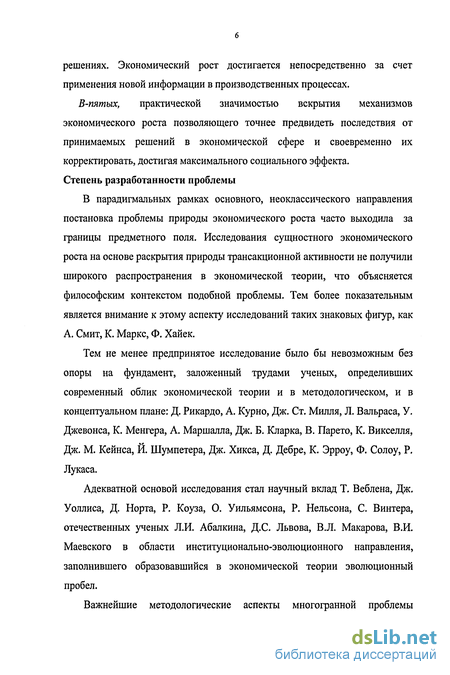 6

решениях. Экономический рост достигается непосредственно за счет применения новой информации в производственных процессах.

В-пятых, практической значимостью вскрытия механизмов экономического роста позволяющего точнее предвидеть последствия от принимаемых решений в экономической сфере и своевременно их корректировать, достигая максимального социального эффекта.

Степень разработанности проблемы

В парадигмальных рамках основного, неоклассического направления постановка проблемы природы экономического роста часто выходила за границы предметного поля. Исследования сущностного экономического роста на основе раскрытия природы трансакционной активности не получили широкого распространения в экономической теории, что объясняется философским контекстом подобной проблемы. Тем более показательным является внимание к этому аспекту исследований таких знаковых фигур, как А. Смит, К. Маркс, Ф. Хайек.

Тем не менее предпринятое исследование было бы невозможным без опоры на фундамент, заложенный трудами ученых, определивших современный облик экономической теории и в методологическом, и в концептуальном плане: Д. Рикардо, А. Курно, Дж. Ст. Милля, Л. Вальраса, У. Джевонса, К. Менгера, А. Маршалла, Дж. Б. Кларка, В. Парето, К. Викселля, Дж. М. Кейнса, Й. Шумпетера, Дж. Хикса, Д. Дебре, К. Эрроу, Ф. Солоу, Р. Лукаса.

Адекватной основой исследования стал научный вклад Т. Веблена, Дж. Уоллиса, Д. Норта, Р. Коуза, О. Уильямсона, Р. Нельсона, С. Винтера, отечественных ученых Л.И. Абалкина, Д.С. Львова, В.Л. Макарова, В.И. Маевского в области институционально-эволюционного направления, заполнившего образовавшийся в экономической теории эволюционный пробел.

Важнейшие методологические аспекты многогранной проблемы

dsLib.net
библиотека диссертаций